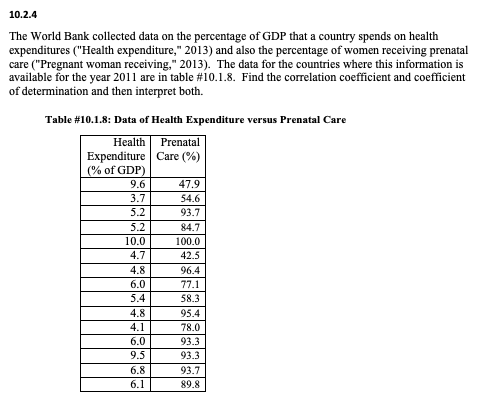 10.2.4

The World Bank collected data on the percentage of GDP that a country spends on health expenditures ("Health expenditure," 2013) and also the percentage of women receiving prenatal care ("Pregnant woman receiving," 2013). The data for the countries where this information is available for the year 2011 are in table #10.1.8. Find the correlation coefficient and coefficient of determination and then interpret both.

Table #10.1.8: Data of Health Expenditure versus Prenatal Care

| Health Expenditure (% of GDP) | Prenatal Care (%) |
|---|---|
| 9.6 | 47.9 |
| 3.7 | 54.6 |
| 5.2 | 93.7 |
| 5.2 | 84.7 |
| 10.0 | 100.0 |
| 4.7 | 42.5 |
| 4.8 | 96.4 |
| 6.0 | 77.1 |
| 5.4 | 58.3 |
| 4.8 | 95.4 |
| 4.1 | 78.0 |
| 6.0 | 93.3 |
| 9.5 | 93.3 |
| 6.8 | 93.7 |
| 6.1 | 89.8 |